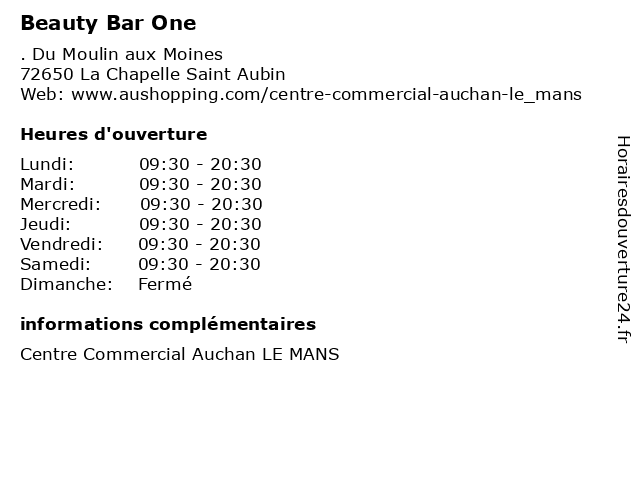 Beauty Bar One

. Du Moulin aux Moines
72650 La Chapelle Saint Aubin
Web: www.aushopping.com/centre-commercial-auchan-le_mans

Heures d'ouverture

Lundi: 09:30 - 20:30
Mardi: 09:30 - 20:30
Mercredi: 09:30 - 20:30
Jeudi: 09:30 - 20:30
Vendredi: 09:30 - 20:30
Samedi: 09:30 - 20:30
Dimanche: Fermé

informations complémentaires

Centre Commercial Auchan LE MANS

Horairesdouverture24.fr